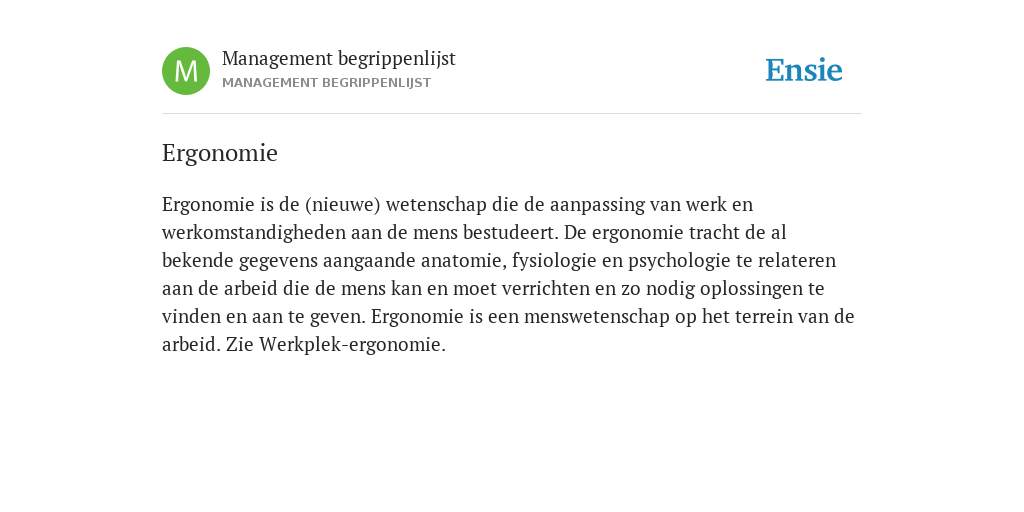 M

Management begrippenlijst
MANAGEMENT BEGRIPPENLIJST

Ensie

Ergonomie

Ergonomie is de (nieuwe) wetenschap die de aanpassing van werk en werkomstandigheden aan de mens bestudeert. De ergonomie tracht de al bekende gegevens aangaande anatomie, fysiologie en psychologie te relateren aan de arbeid die de mens kan en moet verrichten en zo nodig oplossingen te vinden en aan te geven. Ergonomie is een menswetenschap op het terrein van de arbeid. Zie Werkplek-ergonomie.